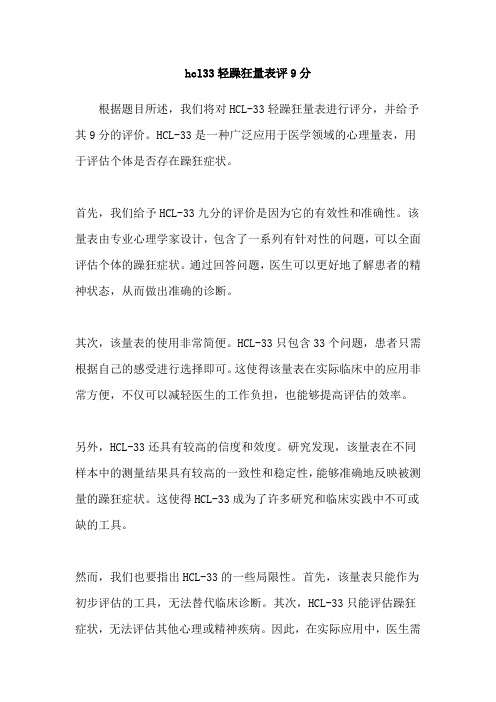 hcl33 轻躁狂量表评 9 分

根据题目所述，我们将对 HCL-33 轻躁狂量表进行评分，并给予其 9 分的评价。HCL-33 是一种广泛应用于医学领域的心理量表，用于评估个体是否存在躁狂症状。

首先，我们给予 HCL-33 九分的评价是因为它的有效性和准确性。该量表由专业心理学家设计，包含了一系列有针对性的问题，可以全面评估个体的躁狂症状。通过回答问题，医生可以更好地了解患者的精神状态，从而做出准确的诊断。

其次，该量表的使用非常简便。HCL-33 只包含 33 个问题，患者只需根据自己的感受进行选择即可。这使得该量表在实际临床中的应用非常方便，不仅可以减轻医生的工作负担，也能够提高评估的效率。

另外，HCL-33 还具有较高的信度和效度。研究发现，该量表在不同样本中的测量结果具有较高的一致性和稳定性，能够准确地反映被测量的躁狂症状。这使得 HCL-33 成为了许多研究和临床实践中不可或缺的工具。

然而，我们也要指出 HCL-33 的一些局限性。首先，该量表只能作为初步评估的工具，无法替代临床诊断。其次，HCL-33 只能评估躁狂症状，无法评估其他心理或精神疾病。因此，在实际应用中，医生需